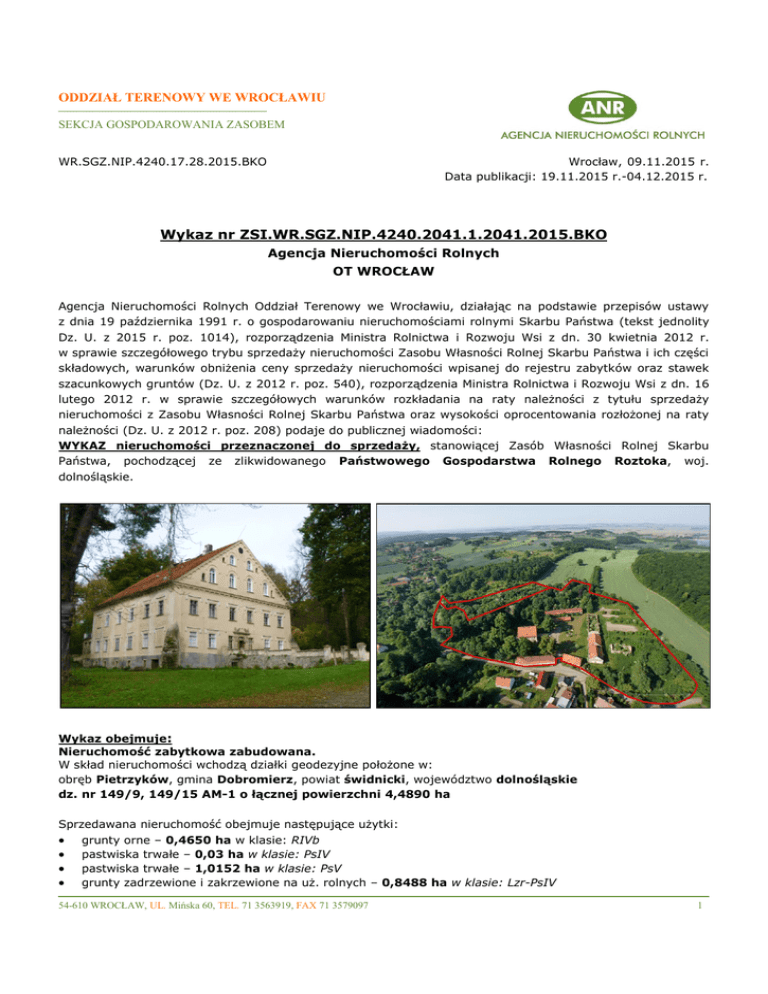 ODDZIAŁ TERENOWY WE WROCŁAWIU
SEKCJA GOSPODAROWANIA ZASOBEM

ANR
AGENCJA NIERUCHOMOŚCI ROLNYCH

WR.SGZ.NIP.4240.17.28.2015.BKO

Wrocław, 09.11.2015 r.
Data publikacji: 19.11.2015 r.-04.12.2015 r.

Wykaz nr ZSI.WR.SGZ.NIP.4240.2041.1.2041.2015.BKO
Agencja Nieruchomości Rolnych
OT WROCŁAW

Agencja Nieruchomości Rolnych Oddział Terenowy we Wrocławiu, działając na podstawie przepisów ustawy z dnia 19 października 1991 r. o gospodarowaniu nieruchomościami rolnymi Skarbu Państwa (tekst jednolity Dz. U. z 2015 r. poz. 1014), rozporządzenia Ministra Rolnictwa i Rozwoju Wsi z dn. 30 kwietnia 2012 r. w sprawie szczegółowego trybu sprzedaży nieruchomości Zasobu Własności Rolnej Skarbu Państwa i ich części składowych, warunków obniżenia ceny sprzedaży nieruchomości wpisanej do rejestru zabytków oraz stawek szacunkowych gruntów (Dz. U. z 2012 r. poz. 540), rozporządzenia Ministra Rolnictwa i Rozwoju Wsi z dn. 16 lutego 2012 r. w sprawie szczegółowych warunków rozkładania na raty należności z tytułu sprzedaży nieruchomości z Zasobu Własności Rolnej Skarbu Państwa oraz wysokości oprocentowania rozłożonej na raty należności (Dz. U. z 2012 r. poz. 208) podaje do publicznej wiadomości:
WYKAZ nieruchomości przeznaczonej do sprzedaży, stanowiącej Zasób Własności Rolnej Skarbu Państwa, pochodzącej ze zlikwidowanego Państwowego Gospodarstwa Rolnego Roztoka, woj. dolnośląskie.

Wykaz obejmuje:
Nieruchomość zabytkowa zabudowana.
W skład nieruchomości wchodzą działki geodezyjne położone w:
obręb Pietrzyków, gmina Dobromierz, powiat świdnicki, województwo dolnośląskie
dz. nr 149/9, 149/15 AM-1 o łącznej powierzchni 4,4890 ha

Sprzedawana nieruchomość obejmuje następujące użytki:
• grunty orne – 0,4650 ha w klasie: RIVb
• pastwiska trwałe – 0,03 ha w klasie: PsIV
• pastwiska trwałe – 1,0152 ha w klasie: PsV
• grunty zadrzewione i zakrzewione na uż. rolnych – 0,8488 ha w klasie: Lzr-PsIV

54-610 WROCŁAW, UL. Mińska 60, TEL. 71 3563919, FAX 71 3579097
1